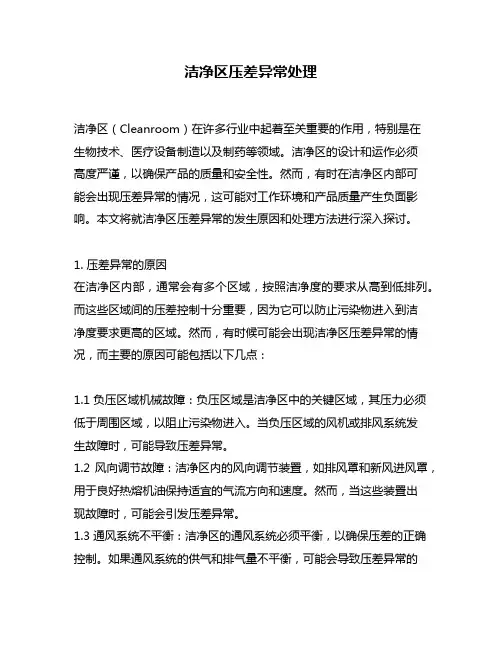 洁净区压差异常处理

洁净区（Cleanroom）在许多行业中起着至关重要的作用，特别是在生物技术、医疗设备制造以及制药等领域。洁净区的设计和运作必须高度严谨，以确保产品的质量和安全性。然而，有时在洁净区内部可能会出现压差异常的情况，这可能对工作环境和产品质量产生负面影响。本文将就洁净区压差异常的发生原因和处理方法进行深入探讨。

1. 压差异常的原因
在洁净区内部，通常会有多个区域，按照洁净度的要求从高到低排列。而这些区域间的压差控制十分重要，因为它可以防止污染物进入到洁净度要求更高的区域。然而，有时候可能会出现洁净区压差异常的情况，而主要的原因可能包括以下几点：

1.1 负压区域机械故障：负压区域是洁净区中的关键区域，其压力必须低于周围区域，以阻止污染物进入。当负压区域的风机或排风系统发生故障时，可能导致压差异常。
1.2 风向调节故障：洁净区内的风向调节装置，如排风罩和新风进风罩，用于良好热熔机油保持适宜的气流方向和速度。然而，当这些装置出现故障时，可能会引发压差异常。
1.3 通风系统不平衡：洁净区的通风系统必须平衡，以确保压差的正确控制。如果通风系统的供气和排气量不平衡，可能会导致压差异常的